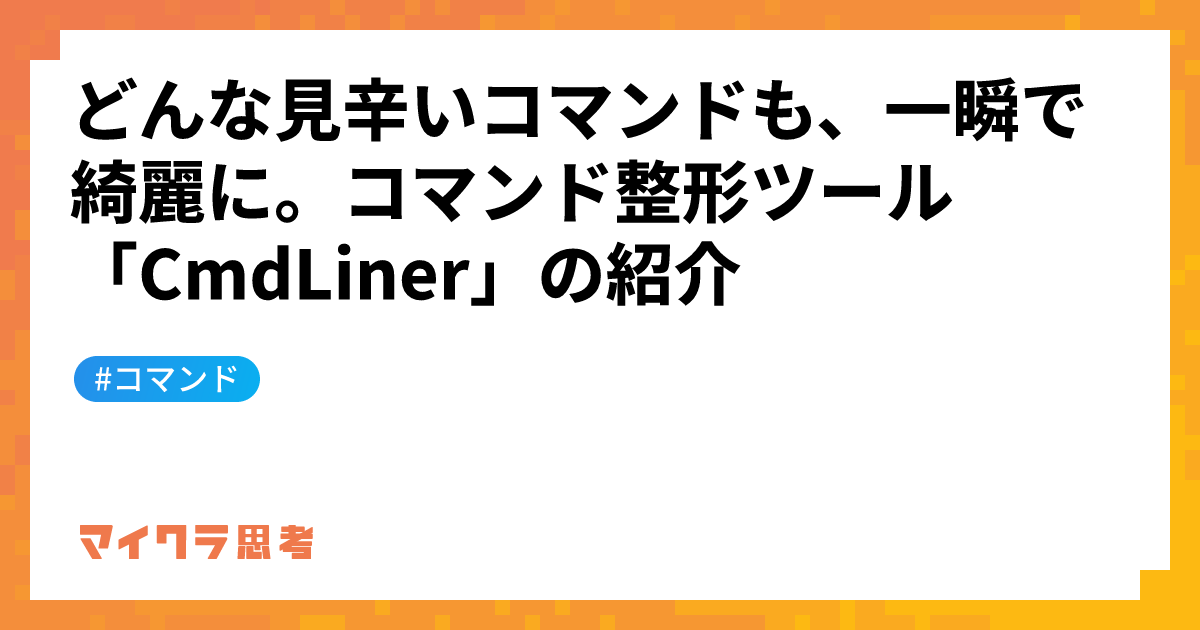 どんな見辛いコマンドも、一瞬で綺麗に。コマンド整形ツール「CmdLiner」の紹介

#コマンド

マイクラ思考